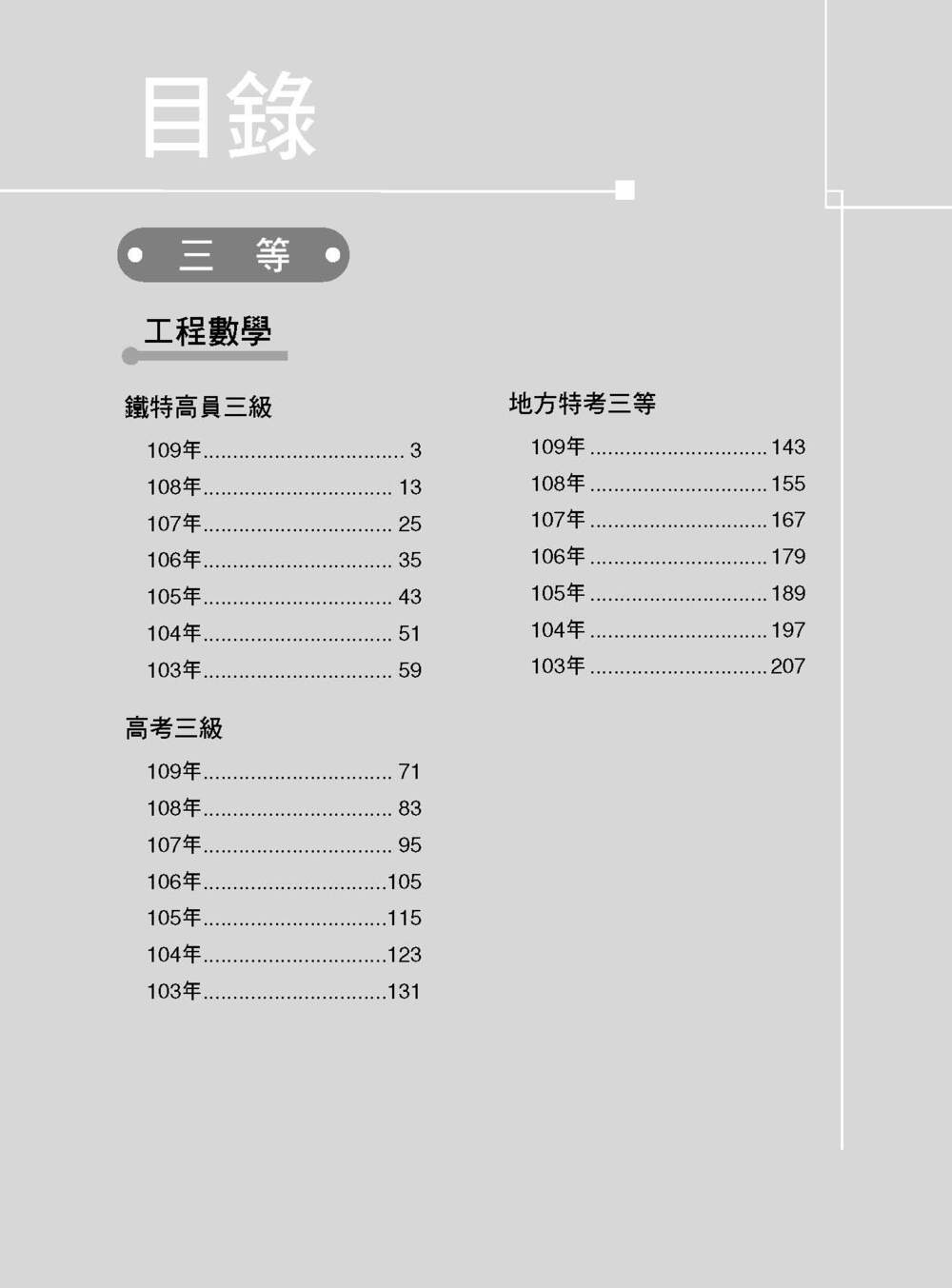 目錄

三 等

工程數學

鐵特高員三級

109年 3
108年 13
107年 25
106年 35
105年 43
104年 51
103年 59

高考三級

109年 71
108年 83
107年 95
106年 105
105年 115
104年 123
103年 131

地方特考三等

109年 143
108年 155
107年 167
106年 179
105年 189
104年 197
103年 207